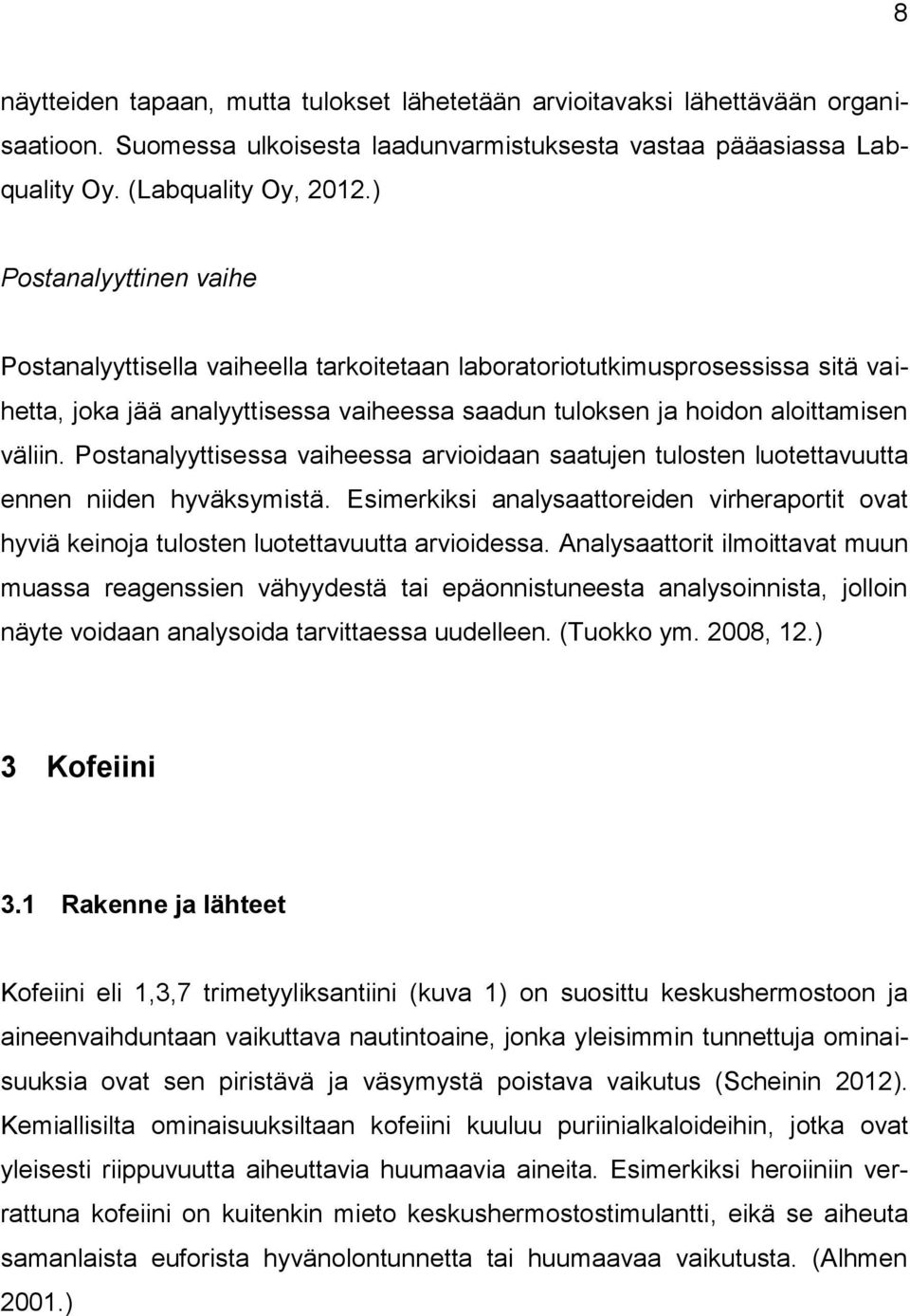 8

näytteiden tapaan, mutta tulokset lähetetään arvioitavaksi lähettävään organisaatioon. Suomessa ulkoisesta laadunvarmistuksesta vastaa pääasiassa Labquality Oy. (Labquality Oy, 2012.)

Postanalyyttinen vaihe

Postanalyyttisella vaiheella tarkoitetaan laboratoriotutkimusprosessissa sitä vaihetta, joka jää analyyttisessa vaiheessa saadun tuloksen ja hoidon aloittamisen väliin. Postanalyyttisessa vaiheessa arvioidaan saatujen tulosten luotettavuutta ennen niiden hyväksymistä. Esimerkiksi analysaattoreiden virheraportit ovat hyviä keinoja tulosten luotettavuutta arvioidessa. Analysaattorit ilmoittavat muun muassa reagenssien vähyydestä tai epäonnistuneesta analysoinnista, jolloin näyte voidaan analysoida tarvittaessa uudelleen. (Tuokko ym. 2008, 12.)

3 Kofeiini

3.1 Rakenne ja lähteet

Kofeiini eli 1,3,7 trimetyyliksantiini (kuva 1) on suosittu keskushermostoon ja aineenvaihduntaan vaikuttava nautintoaine, jonka yleisimmin tunnettuja ominaisuuksia ovat sen piristävä ja väsymystä poistava vaikutus (Scheinin 2012). Kemiallisilta ominaisuuksiltaan kofeiini kuuluu puriinialkaloideihin, jotka ovat yleisesti riippuvuutta aiheuttavia huumaavia aineita. Esimerkiksi heroiiniin verrattuna kofeiini on kuitenkin mieto keskushermostostimulantti, eikä se aiheuta samanlaista euforista hyvänolontunnetta tai huumaavaa vaikutusta. (Alhmen 2001.)